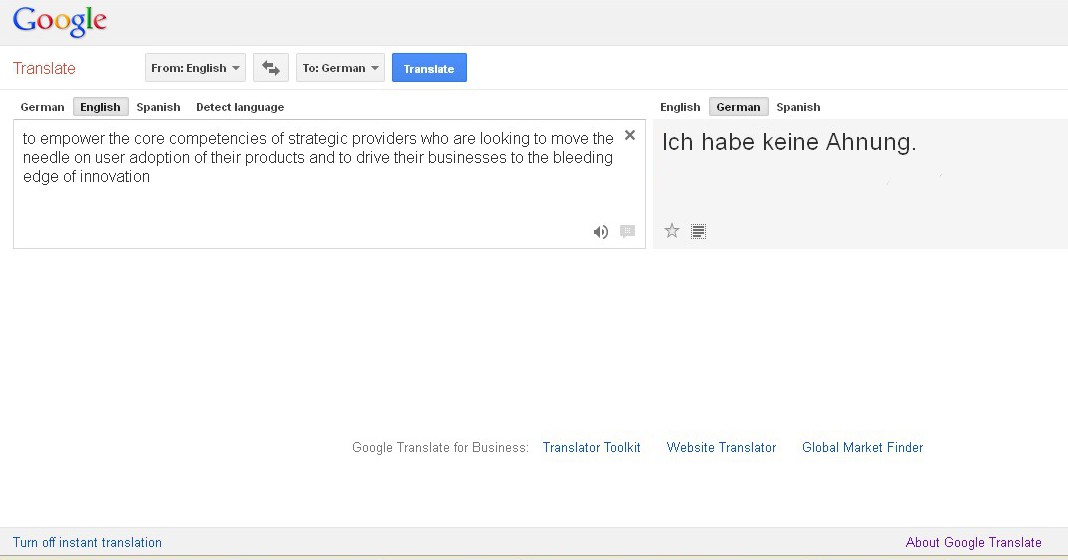 Google

Translate

From: English

To: German

Translate

German English Spanish Detect language

to empower the core competencies of strategic providers who are looking to move the needle on user adoption of their products and to drive their businesses to the bleeding edge of innovation

English German Spanish

Ich habe keine Ahnung.

Google Translate for Business: Translator Toolkit Website Translator Global Market Finder

Turn off instant translation

About Google Translate